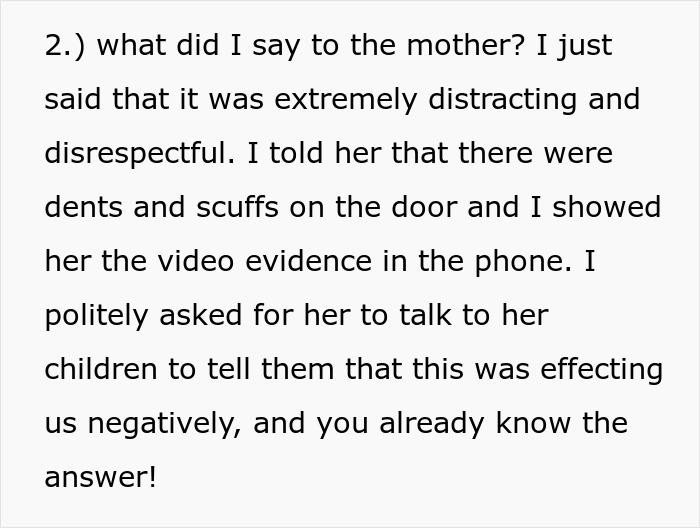 2.) what did I say to the mother? I just said that it was extremely distracting and disrespectful. I told her that there were dents and scuffs on the door and I showed her the video evidence in the phone. I politely asked for her to talk to her children to tell them that this was effecting us negatively, and you already know the answer!